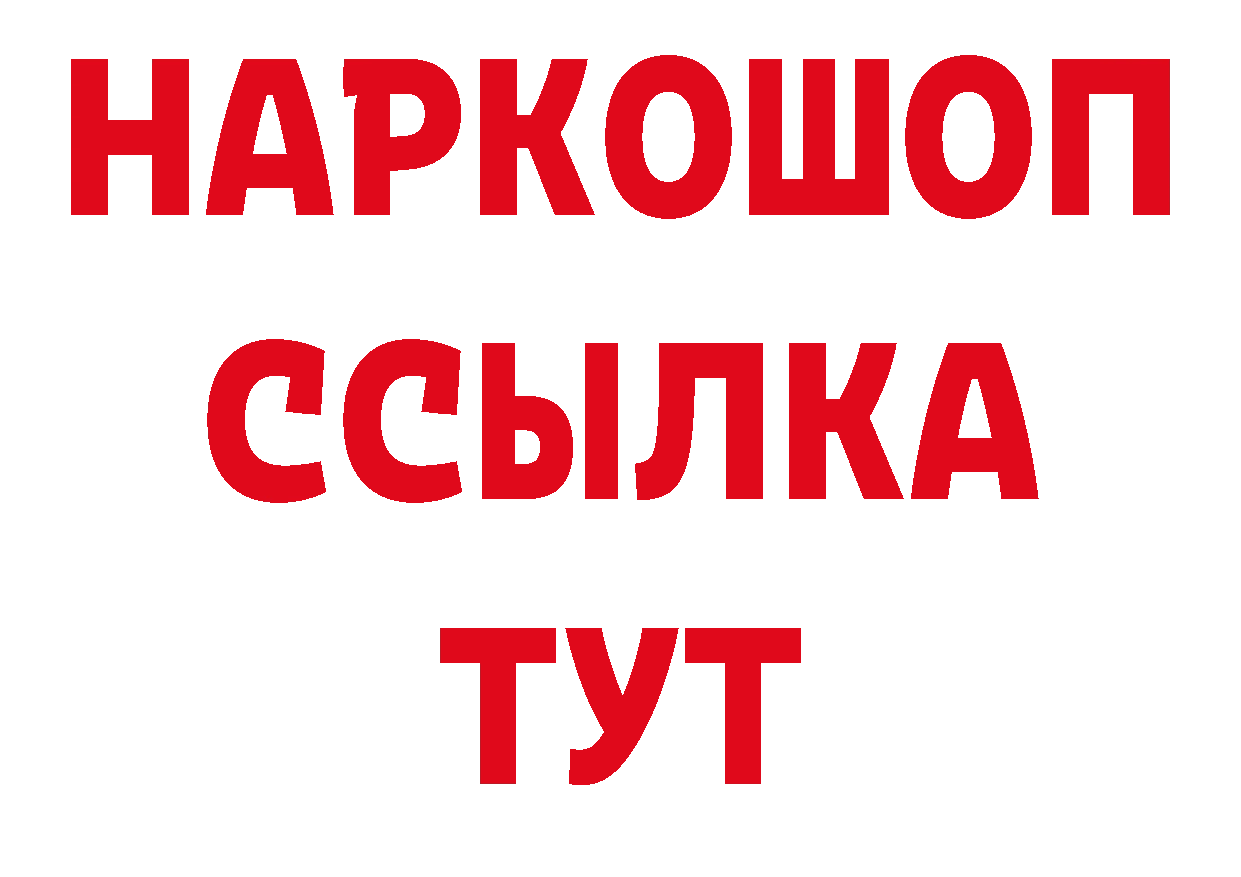 НАРКОШОП
ССЫЛКА
ТУТ